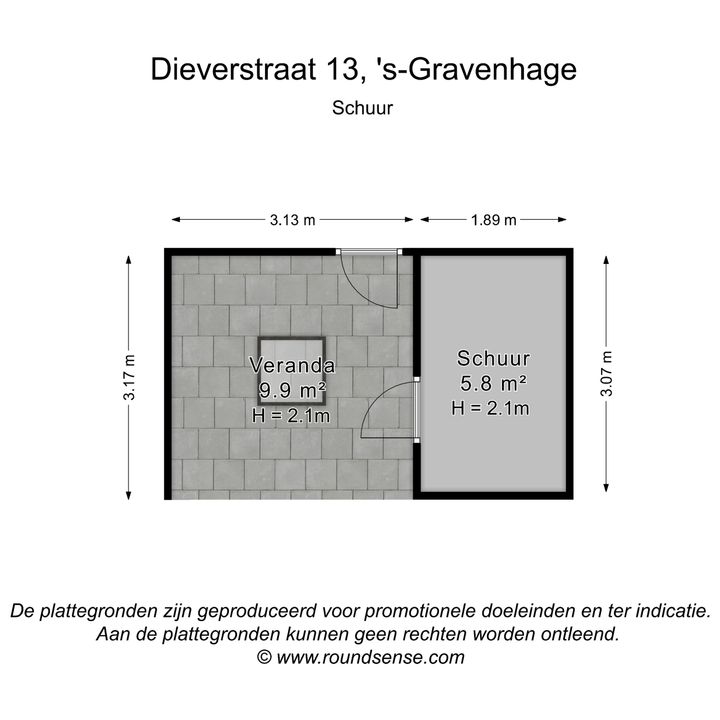 Dieverstraat 13, 's-Gravenhage

Schuur

3.13 m

1.89 m

3.17 m

Veranda
9.9 m²
H = 2.1m

Schuur
5.8 m²
H = 2.1m

3.07 m

De plattegronden zijn geproduceerd voor promotionele doeleinden en ter indicatie.
Aan de plattegronden kunnen geen rechten worden ontleend.
© www.roundsense.com